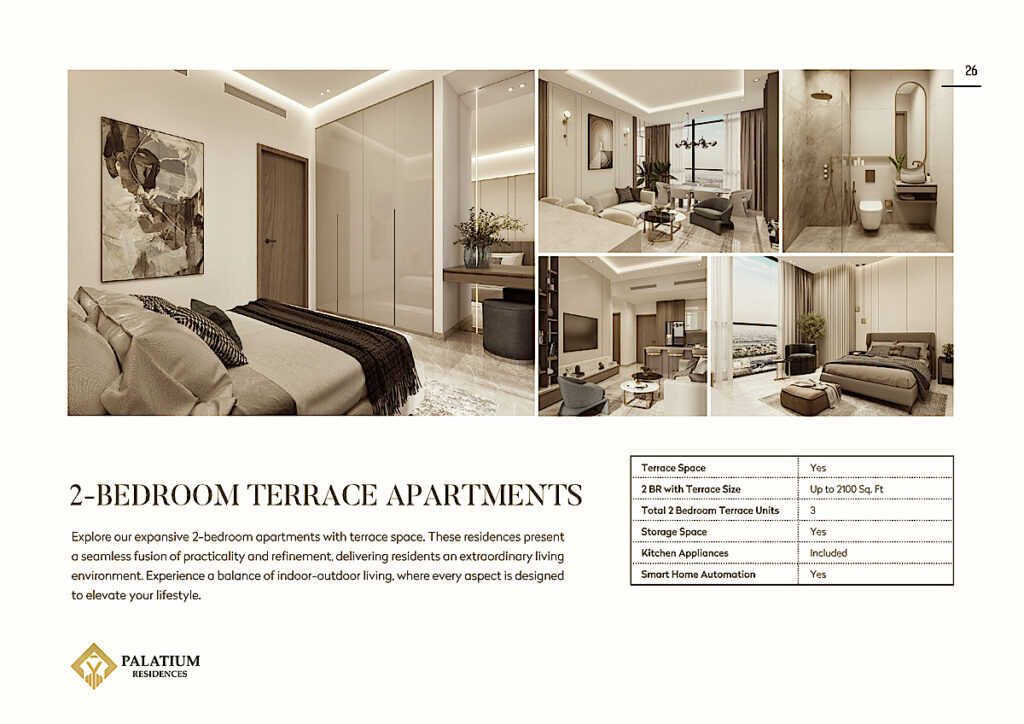 26

2-BEDROOM TERRACE APARTMENTS

Explore our expansive 2-bedroom apartments with terrace space. These residences present a seamless fusion of practicality and refinement, delivering residents an extraordinary living environment. Experience a balance of indoor-outdoor living, where every aspect is designed to elevate your lifestyle.

| Terrace Space | Yes |
|---|---|
| 2 BR with Terrace Size | Up to 2100 Sq. Ft |
| Total 2 Bedroom Terrace Units | 3 |
| Storage Space | Yes |
| Kitchen Appliances | Included |
| Smart Home Automation | Yes |

PALATIUM
RESIDENCES